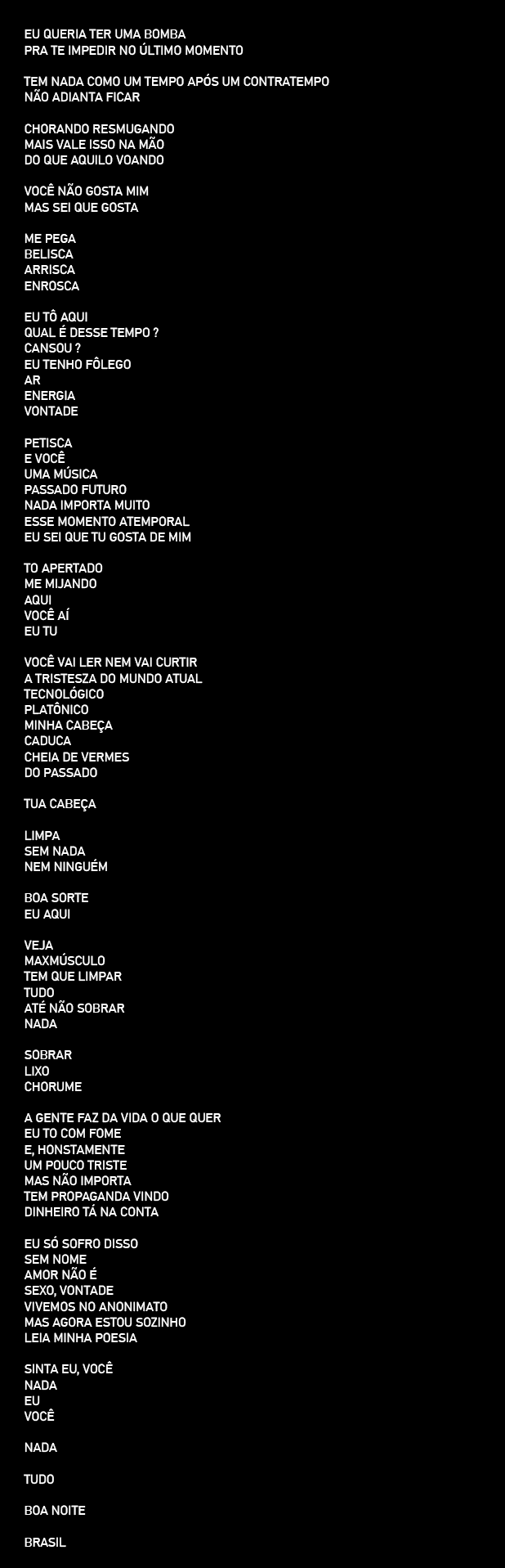 EU QUERIA TER UMA BOMBA
PRA TE IMPEDIR NO ÚLTIMO MOMENTO

TEM NADA COMO UM TEMPO APÓS UM CONTRATEMPO
NÃO ADIANTA FICAR

CHORANDO RESMUGANDO
MAIS VALE ISSO NA MÃO
DO QUE AQUILO VOANDO

VOCÊ NÃO GOSTA MIM
MAS SEI QUE GOSTA

ME PEGA
BELISCA
ARRISCA
ENROSCA

EU TÔ AQUI
QUAL É DESSE TEMPO ?
CANSOU ?
EU TENHO FÔLEGO
AR
ENERGIA
VONTADE

PETISCA
E VOCÊ
UMA MÚSICA
PASSADO FUTURO
NADA IMPORTA MUITO
ESSE MOMENTO ATEMPORAL
EU SEI QUE TU GOSTA DE MIM

TO APERTADO
ME MIJANDO
AQUI
VOCÊ AÍ
EU TU

VOCÊ VAI LER NEM VAI CURTIR
A TRISTESZA DO MUNDO ATUAL
TECNOLÓGICO
PLATÔNICO
MINHA CABEÇA
CADUCA
CHEIA DE VERMES
DO PASSADO

TUA CABEÇA

LIMPA
SEM NADA
NEM NINGUÉM

BOA SORTE
EU AQUI

VEJA
MAXMÚSCULO
TEM QUE LIMPAR
TUDO
ATÉ NÃO SOBRAR
NADA

SOBRAR
LIXO
CHORUME

A GENTE FAZ DA VIDA O QUE QUER
EU TO COM FOME
E, HONSTAMENTE
UM POUCO TRISTE
MAS NÃO IMPORTA
TEM PROPAGANDA VINDO
DINHEIRO TÁ NA CONTA

EU SÓ SOFRO DISSO
SEM NOME
AMOR NÃO É
SEXO, VONTADE
VIVEMOS NO ANONIMATO
MAS AGORA ESTOU SOZINHO
LEIA MINHA POESIA

SINTA EU, VOCÊ
NADA
EU
VOCÊ

NADA

TUDO

BOA NOITE

BRASIL